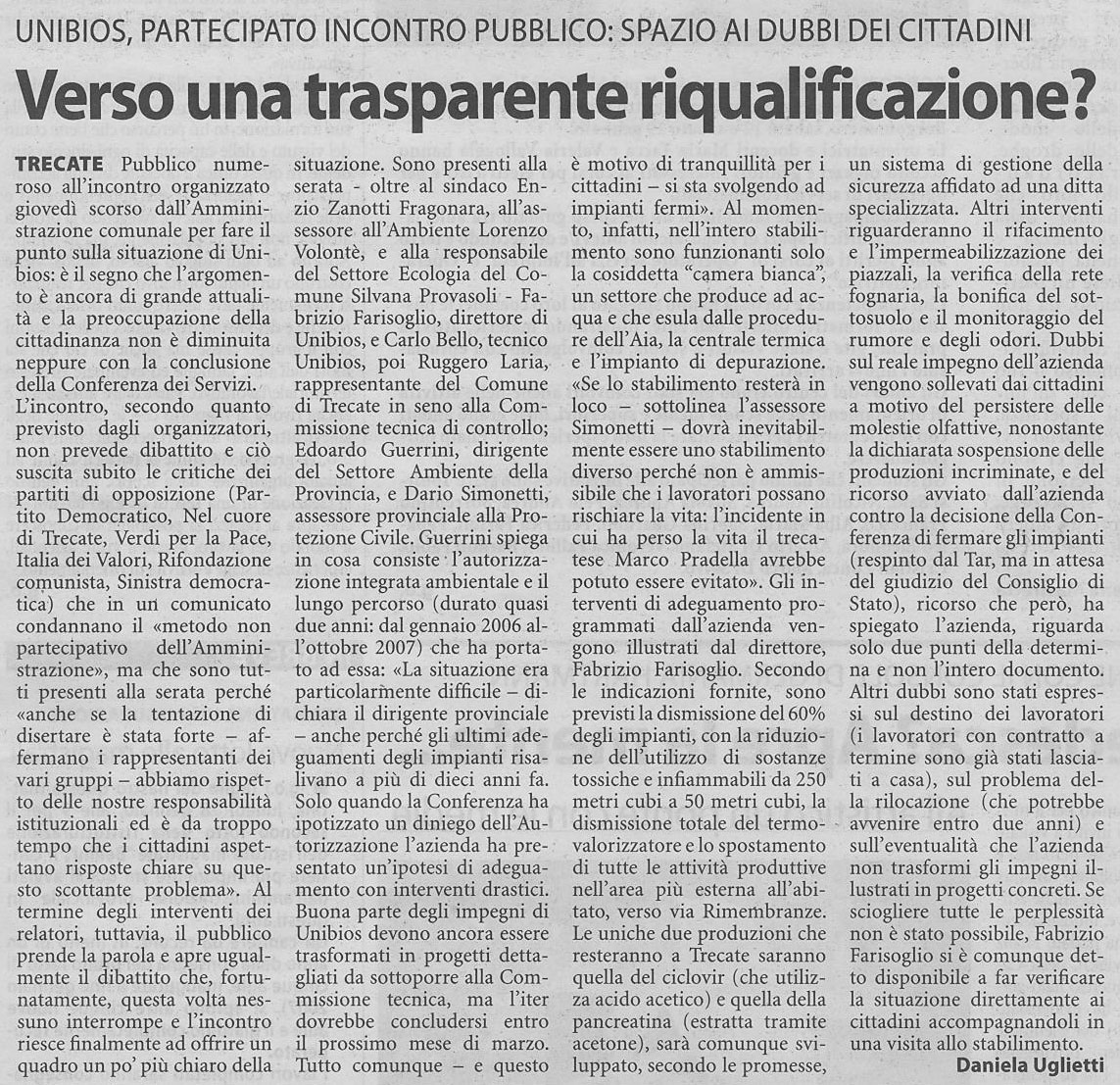 UNIBIOS, PARTECIPATO INCONTRO PUBBLICO: SPAZIO AI DUBBI DEI CITTADINI

Verso una trasparente riqualificazione?

TRECATE Pubblico numeroso all'incontro organizzato giovedì scorso dall'Amministrazione comunale per fare il punto sulla situazione di Unibios: è il segno che l'argomento è ancora di grande attualità e la preoccupazione della cittadinanza non è diminuita neppure con la conclusione della Conferenza dei Servizi.
L'incontro, secondo quanto previsto dagli organizzatori, non prevede dibattito e ciò suscita subito le critiche dei partiti di opposizione (Partito Democratico, Nel cuore di Trecate, Verdi per la Pace, Italia dei Valori, Rifondazione comunista, Sinistra democratica) che in un comunicato condannano il «metodo non partecipativo dell'Amministrazione», ma che sono tutti presenti alla serata perché «anche se la tentazione di disertare è stata forte – affermano i rappresentanti dei vari gruppi – abbiamo rispetto delle nostre responsabilità istituzionali ed è da troppo tempo che i cittadini aspettano risposte chiare su questo scottante problema». Al termine degli interventi dei relatori, tuttavia, il pubblico prende la parola e apre ugualmente il dibattito che, fortunatamente, questa volta nessuno interrompe e l'incontro riesce finalmente ad offrire un quadro un po' più chiaro della situazione. Sono presenti alla serata - oltre al sindaco Enzio Zanotti Fragonara, all'assessore all'Ambiente Lorenzo Volontè, e alla responsabile del Settore Ecologia del Comune Silvana Provasoli - Fabrizio Farisoglio, direttore di Unibios, e Carlo Bello, tecnico Unibios, poi Ruggero Laria, rappresentante del Comune di Trecate in seno alla Commissione tecnica di controllo; Edoardo Guerrini, dirigente del Settore Ambiente della Provincia, e Dario Simonetti, assessore provinciale alla Protezione Civile. Guerrini spiega in cosa consiste l'autorizzazione integrata ambientale e il lungo percorso (durato quasi due anni: dal gennaio 2006 all'ottobre 2007) che ha portato ad essa: «La situazione era particolarmente difficile – dichiara il dirigente provinciale – anche perché gli ultimi adeguamenti degli impianti risalivano a più di dieci anni fa. Solo quando la Conferenza ha ipotizzato un diniego dell'Autorizzazione l'azienda ha presentato un'ipotesi di adeguamento con interventi drastici. Buona parte degli impegni di Unibios devono ancora essere trasformati in progetti dettagliati da sottoporre alla Commissione tecnica, ma l'iter dovrebbe concludersi entro il prossimo mese di marzo. Tutto comunque – e questo è motivo di tranquillità per i cittadini – si sta svolgendo ad impianti fermi». Al momento, infatti, nell'intero stabilimento sono funzionanti solo la cosiddetta "camera bianca", un settore che produce ad acqua e che esula dalle procedure dell'Aia, la centrale termica e l'impianto di depurazione. «Se lo stabilimento resterà in loco – sottolinea l'assessore Simonetti – dovrà inevitabilmente essere uno stabilimento diverso perché non è ammissibile che i lavoratori possano rischiare la vita: l'incidente in cui ha perso la vita il trecatese Marco Pradella avrebbe potuto essere evitato». Gli interventi di adeguamento programmati dall'azienda vengono illustrati dal direttore, Fabrizio Farisoglio. Secondo le indicazioni fornite, sono previsti la dismissione del 60% degli impianti, con la riduzione dell'utilizzo di sostanze tossiche e infiammabili da 250 metri cubi a 50 metri cubi, la dismissione totale del termovalorizzatore e lo spostamento di tutte le attività produttive nell'area più esterna all'abitato, verso via Rimembranze. Le uniche due produzioni che resteranno a Trecate saranno quella del ciclovir (che utilizza acido acetico) e quella della pancreatina (estratta tramite acetone), sarà comunque sviluppato, secondo le promesse, un sistema di gestione della sicurezza affidato ad una ditta specializzata. Altri interventi riguarderanno il rifacimento e l'impermeabilizzazione dei piazzali, la verifica della rete fognaria, la bonifica del sottosuolo e il monitoraggio del rumore e degli odori. Dubbi sul reale impegno dell'azienda vengono sollevati dai cittadini a motivo del persistere delle molestie olfattive, nonostante la dichiarata sospensione delle produzioni incriminate, e del ricorso avviato dall'azienda contro la decisione della Conferenza di fermare gli impianti (respinto dal Tar, ma in attesa del giudizio del Consiglio di Stato), ricorso che però, ha spiegato l'azienda, riguarda solo due punti della determina e non l'intero documento. Altri dubbi sono stati espressi sul destino dei lavoratori (i lavoratori con contratto a termine sono già stati lasciati a casa), sul problema della rilocazione (che potrebbe avvenire entro due anni) e sull'eventualità che l'azienda non trasformi gli impegni illustrati in progetti concreti. Se sciogliere tutte le perplessità non è stato possibile, Fabrizio Farisoglio si è comunque detto disponibile a far verificare la situazione direttamente ai cittadini accompagnandoli in una visita allo stabilimento.
Daniela Uglietti